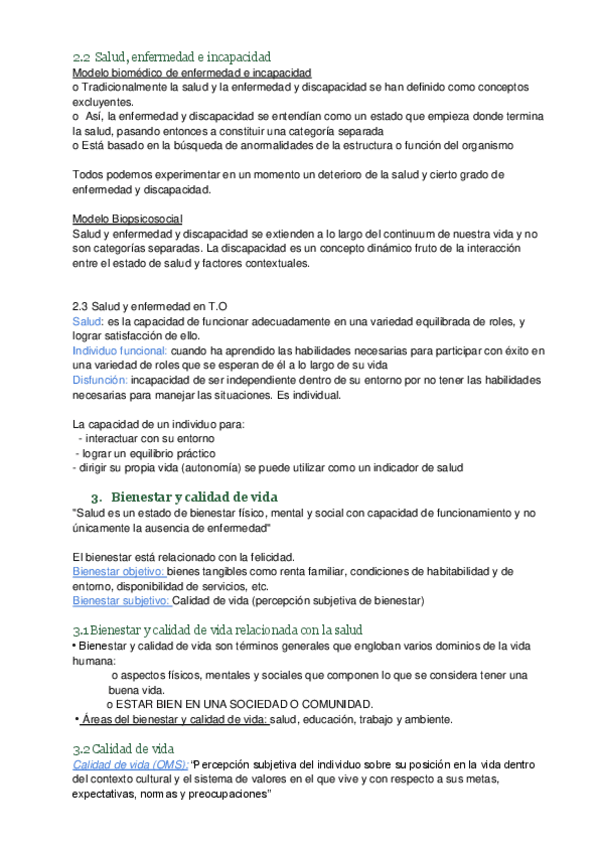 2.2 Salud, enfermedad e incapacidad
Modelo biomédico de enfermedad e incapacidad
o Tradicionalmente la salud y la enfermedad y discapacidad se han definido como conceptos excluyentes.
o Así, la enfermedad y discapacidad se entendían como un estado que empieza donde termina la salud, pasando entonces a constituir una categoría separada
o Está basado en la búsqueda de anormalidades de la estructura o función del organismo

Todos podemos experimentar en un momento un deterioro de la salud y cierto grado de enfermedad y discapacidad.

Modelo Biopsicosocial
Salud y enfermedad y discapacidad se extienden a lo largo del continuum de nuestra vida y no son categorías separadas. La discapacidad es un concepto dinámico fruto de la interacción entre el estado de salud y factores contextuales.

2.3 Salud y enfermedad en T.O
Salud: es la capacidad de funcionar adecuadamente en una variedad equilibrada de roles, y lograr satisfacción de ello.
Individuo funcional: cuando ha aprendido las habilidades necesarias para participar con éxito en una variedad de roles que se esperan de él a lo largo de su vida
Disfunción: incapacidad de ser independiente dentro de su entorno por no tener las habilidades necesarias para manejar las situaciones. Es individual.

La capacidad de un individuo para:
- interactuar con su entorno
- lograr un equilibrio práctico
- dirigir su propia vida (autonomía) se puede utilizar como un indicador de salud

3. Bienestar y calidad de vida
"Salud es un estado de bienestar físico, mental y social con capacidad de funcionamiento y no únicamente la ausencia de enfermedad"

El bienestar está relacionado con la felicidad.
Bienestar objetivo: bienes tangibles como renta familiar, condiciones de habitabilidad y de entorno, disponibilidad de servicios, etc.
Bienestar subjetivo: Calidad de vida (percepción subjetiva de bienestar)

3.1 Bienestar y calidad de vida relacionada con la salud
• Bienestar y calidad de vida son términos generales que engloban varios dominios de la vida humana:
o aspectos físicos, mentales y sociales que componen lo que se considera tener una buena vida.
o ESTAR BIEN EN UNA SOCIEDAD O COMUNIDAD.
• Áreas del bienestar y calidad de vida: salud, educación, trabajo y ambiente.

3.2 Calidad de vida
Calidad de vida (OMS): "Percepción subjetiva del individuo sobre su posición en la vida dentro del contexto cultural y el sistema de valores en el que vive y con respecto a sus metas, expectativas, normas y preocupaciones"